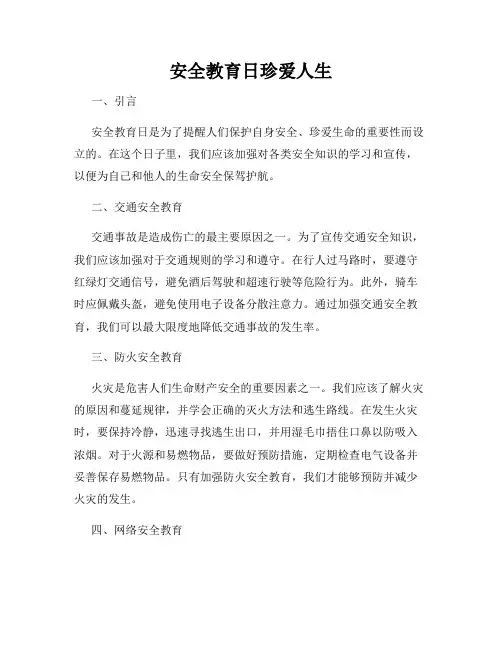 安全教育日珍爱人生

一、引言

安全教育日是为了提醒人们保护自身安全、珍爱生命的重要性而设立的。在这个日子里，我们应该加强对各类安全知识的学习和宣传，以便为自己和他人的生命安全保驾护航。

二、交通安全教育

交通事故是造成伤亡的最主要原因之一。为了宣传交通安全知识，我们应该加强对于交通规则的学习和遵守。在行人过马路时，要遵守红绿灯交通信号，避免酒后驾驶和超速行驶等危险行为。此外，骑车时应佩戴头盔，避免使用电子设备分散注意力。通过加强交通安全教育，我们可以最大限度地降低交通事故的发生率。

三、防火安全教育

火灾是危害人们生命财产安全的重要因素之一。我们应该了解火灾的原因和蔓延规律，并学会正确的灭火方法和逃生路线。在发生火灾时，要保持冷静，迅速寻找逃生出口，并用湿毛巾捂住口鼻以防吸入浓烟。对于火源和易燃物品，要做好预防措施，定期检查电气设备并妥善保存易燃物品。只有加强防火安全教育，我们才能够预防并减少火灾的发生。

四、网络安全教育